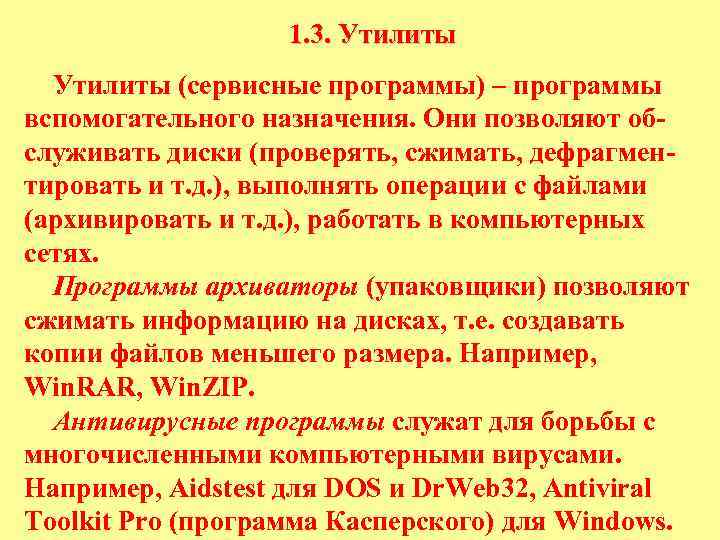 1.3. Утилиты

Утилиты (сервисные программы) – программы вспомогательного назначения. Они позволяют обслуживать диски (проверять, сжимать, дефрагментировать и т.д.), выполнять операции с файлами (архивировать и т.д.), работать в компьютерных сетях.

Программы архиваторы (упаковщики) позволяют сжимать информацию на дисках, т.е. создавать копии файлов меньшего размера. Например, WinRAR, WinZIP.

Антивирусные программы служат для борьбы с многочисленными компьютерными вирусами. Например, Aidstest для DOS и DrWeb32, Antiviral Toolkit Pro (программа Касперского) для Windows.